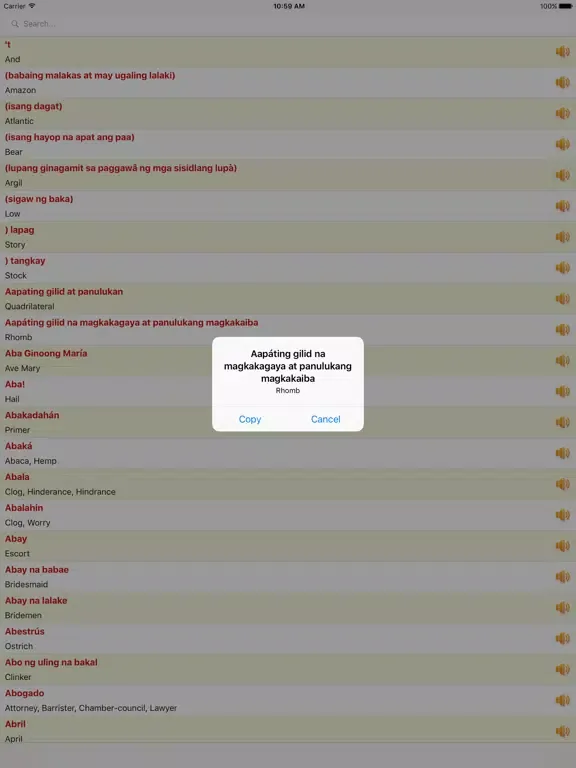 Carrier
10:59 AM
100%
Search...

't
And

(babaing malakas at may ugaling lalaki)
Amazon

(isang dagat)
Atlantic

(isang hayop na apat ang paa)
Bear

(lupang ginagamit sa paggawâ ng mga sisidlang lupà)
Argil

(sigaw ng baka)
Low

) lapag
Story

) tangkay
Stock

Aapating gilid at panulukan
Quadrilateral

Aapáting gilid na magkakagaya at panulukang magkakaiba
Rhomb

Aba Ginoong María
Ave Mary

Aba!
Hail

Abakadahán
Primer

Abaká
Abaca, Hemp

Abala
Clog, Hinderance, Hindrance

Abalahin
Clog, Worry

Abay
Escort

Abay na babae
Bridesmaid

Abay na lalake
Bridemen

Abestrús
Ostrich

Abo ng uling na bakal
Clinker

Abogado
Attorney, Barrister, Chamber-council, Lawyer

Abril
April

Aapáting gilid na magkakagaya at panulukang magkakaiba
Rhomb

Copy
Cancel